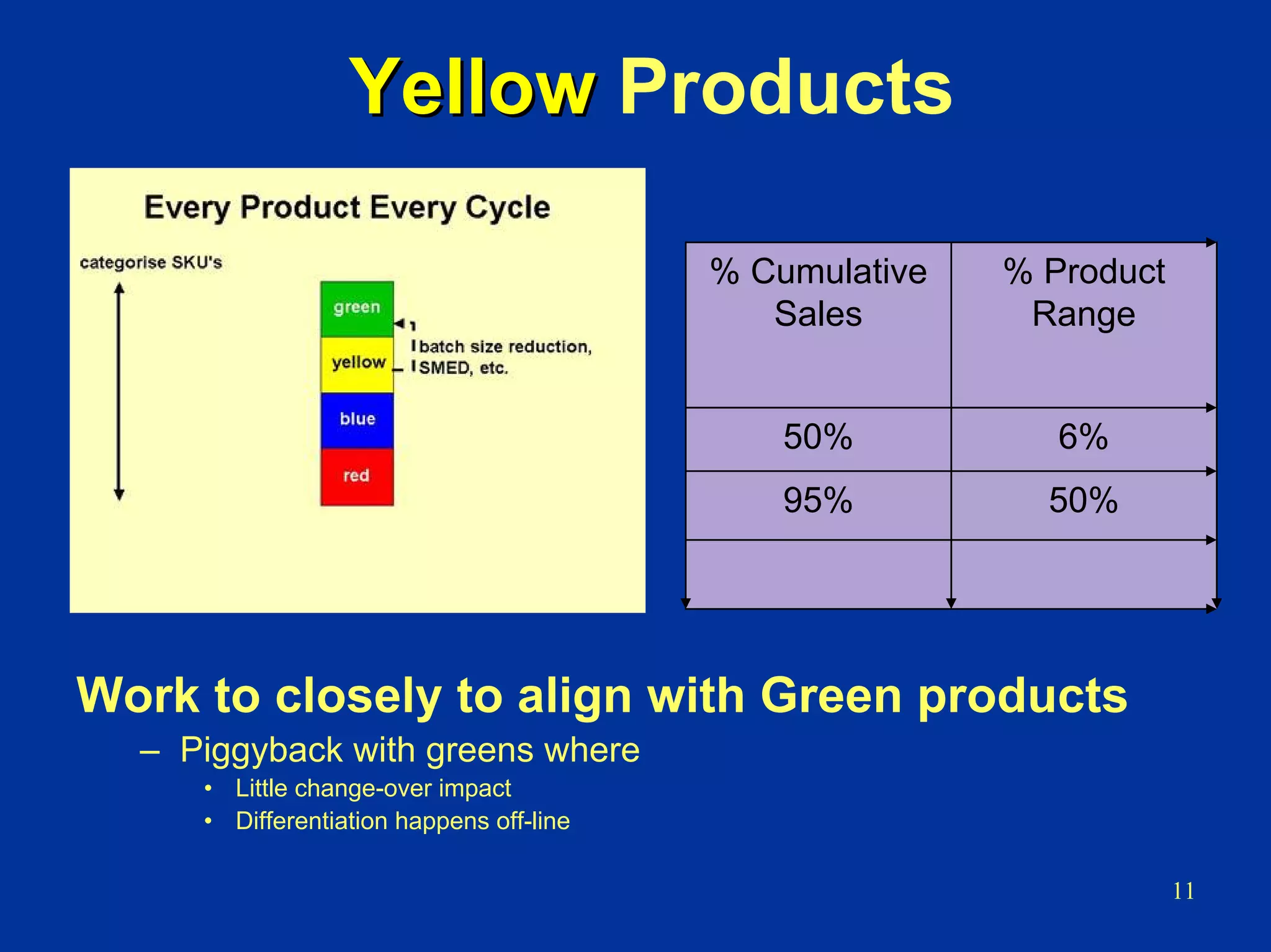 Yellow Products

Every Product Every Cycle

categorise SKU's

green

yellow

blue

red

batch size reduction, SMED, etc.

| % Cumulative Sales | % Product Range |
|---|---|
| 50% | 6% |
| 95% | 50% |
| | |

Work to closely to align with Green products

– Piggyback with greens where

• Little change-over impact

• Differentiation happens off-line

11